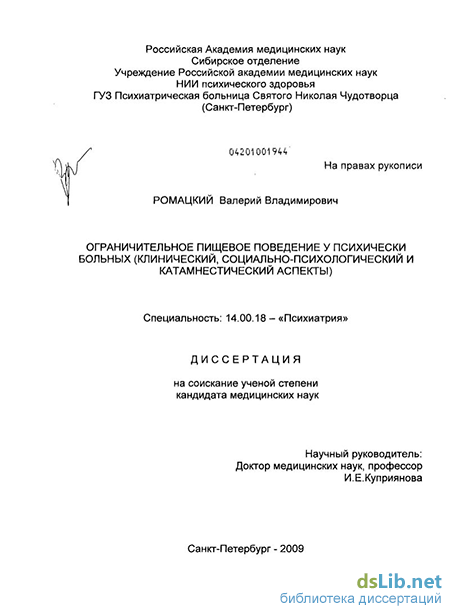 Российская Академия медицинских наук
Сибирское отделение
Учреждение Российской академии медицинских наук
НИИ психического здоровья
ГУЗ Психиатрическая больница Святого Николая Чудотворца
(Санкт-Петербург)

04201001944

На правах рукописи

РОМАЦКИЙ Валерий Владимирович

ОГРАНИЧИТЕЛЬНОЕ ПИЩЕВОЕ ПОВЕДЕНИЕ У ПСИХИЧЕСКИ БОЛЬНЫХ (КЛИНИЧЕСКИЙ, СОЦИАЛЬНО-ПСИХОЛОГИЧЕСКИЙ И КАТАМНЕСТИЧЕСКИЙ АСПЕКТЫ)

Специальность: 14.00.18 – «Психиатрия»

ДИССЕРТАЦИЯ

на соискание ученой степени
кандидата медицинских наук

Научный руководитель:
Доктор медицинских наук, профессор
И.Е.Куприянова

Санкт-Петербург - 2009

dsLib.net
библиотека диссертаций